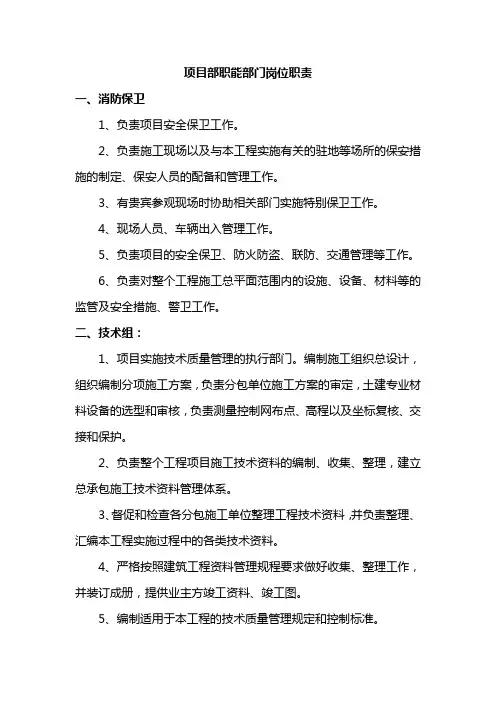 项目部职能部门岗位职责

一、消防保卫

1、负责项目安全保卫工作。

2、负责施工现场以及与本工程实施有关的驻地等场所的保安措施的制定、保安人员的配备和管理工作。

3、有贵宾参观现场时协助相关部门实施特别保卫工作。

4、现场人员、车辆出入管理工作。

5、负责项目的安全保卫、防火防盗、联防、交通管理等工作。

6、负责对整个工程施工总平面范围内的设施、设备、材料等的监管及安全措施、警卫工作。

二、技术组：

1、项目实施技术质量管理的执行部门。编制施工组织总设计，组织编制分项施工方案，负责分包单位施工方案的审定，土建专业材料设备的选型和审核，负责测量控制网布点、高程以及坐标复核、交接和保护。

2、负责整个工程项目施工技术资料的编制、收集、整理，建立总承包施工技术资料管理体系。

3、督促和检查各分包施工单位整理工程技术资料，并负责整理、汇编本工程实施过程中的各类技术资料。

4、严格按照建筑工程资料管理规程要求做好收集、整理工作，并装订成册，提供业主方竣工资料、竣工图。

5、编制适用于本工程的技术质量管理规定和控制标准。